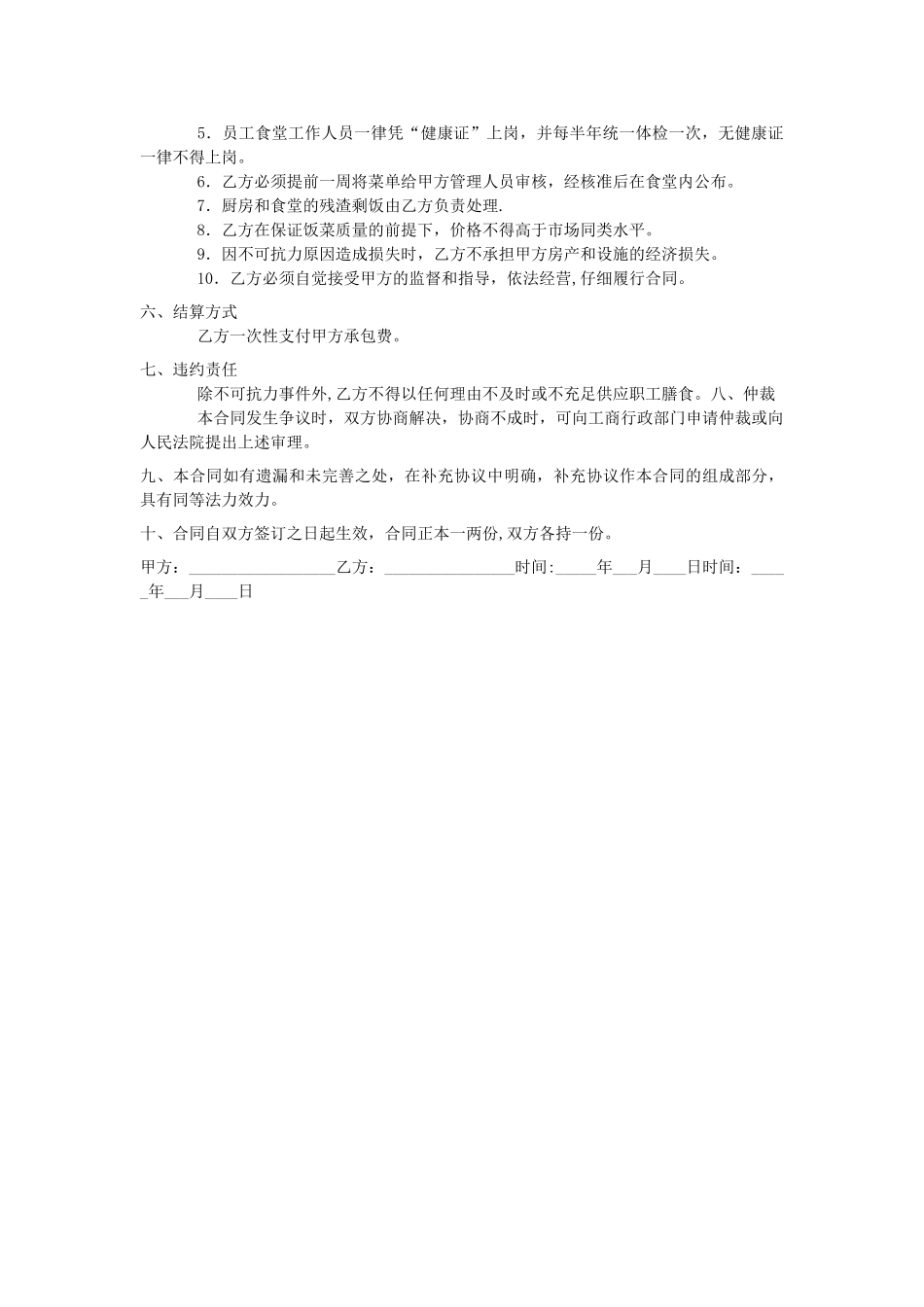 5．员工食堂工作人员一律凭“健康证”上岗，并每半年统一体检一次，无健康证一律不得上岗。

6．乙方必须提前一周将菜单给甲方管理人员审核，经核准后在食堂内公布。

7．厨房和食堂的残渣剩饭由乙方负责处理.

8．乙方在保证饭菜质量的前提下，价格不得高于市场同类水平。

9．因不可抗力原因造成损失时，乙方不承担甲方房产和设施的经济损失。

10．乙方必须自觉接受甲方的监督和指导，依法经营,仔细履行合同。

六、结算方式

乙方一次性支付甲方承包费。

七、违约责任

除不可抗力事件外,乙方不得以任何理由不及时或不充足供应职工膳食。八、仲裁

本合同发生争议时，双方协商解决，协商不成时，可向工商行政部门申请仲裁或向人民法院提出上述审理。

九、本合同如有遗漏和未完善之处，在补充协议中明确，补充协议作本合同的组成部分，具有同等法力效力。

十、合同自双方签订之日起生效，合同正本一两份,双方各持一份。

甲方：__________________乙方：________________时间:_____年___月____日时间：_____年___月____日